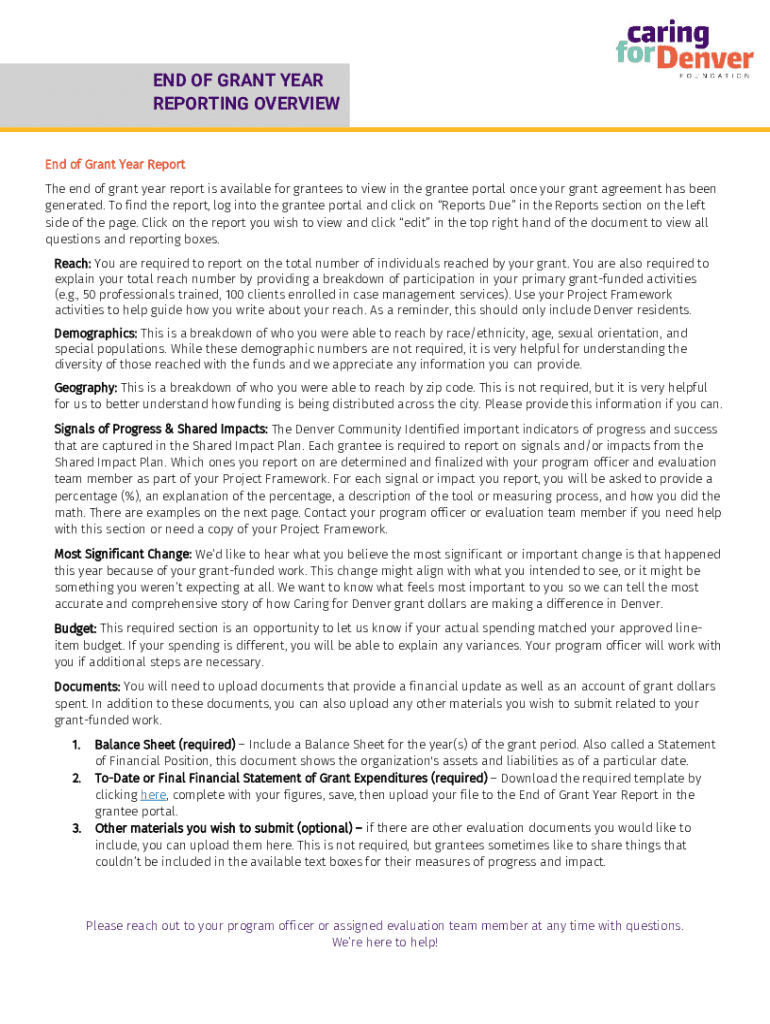 caring
for Denver
FOUNDATION

END OF GRANT YEAR REPORTING OVERVIEW

End of Grant Year Report

The end of grant year report is available for grantees to view in the grantee portal once your grant agreement has been generated. To find the report, log into the grantee portal and click on "Reports Due" in the Reports section on the left side of the page. Click on the report you wish to view and click "edit" in the top right hand of the document to view all questions and reporting boxes.

Reach: You are required to report on the total number of individuals reached by your grant. You are also required to explain your total reach number by providing a breakdown of participation in your primary grant-funded activities (e.g., 50 professionals trained, 100 clients enrolled in case management services). Use your Project Framework activities to help guide how you write about your reach. As a reminder, this should only include Denver residents.

Demographics: This is a breakdown of who you were able to reach by race/ethnicity, age, sexual orientation, and special populations. While these demographic numbers are not required, it is very helpful for understanding the diversity of those reached with the funds and we appreciate any information you can provide.

Geography: This is a breakdown of who you were able to reach by zip code. This is not required, but it is very helpful for us to better understand how funding is being distributed across the city. Please provide this information if you can.

Signals of Progress & Shared Impacts: The Denver Community Identified important indicators of progress and success that are captured in the Shared Impact Plan. Each grantee is required to report on signals and/or impacts from the Shared Impact Plan. Which ones you report on are determined and finalized with your program officer and evaluation team member as part of your Project Framework. For each signal or impact you report, you will be asked to provide a percentage (%), an explanation of the percentage, a description of the tool or measuring process, and how you did the math. There are examples on the next page. Contact your program officer or evaluation team member if you need help with this section or need a copy of your Project Framework.

Most Significant Change: We'd like to hear what you believe the most significant or important change is that happened this year because of your grant-funded work. This change might align with what you intended to see, or it might be something you weren't expecting at all. We want to know what feels most important to you so we can tell the most accurate and comprehensive story of how Caring for Denver grant dollars are making a difference in Denver.

Budget: This required section is an opportunity to let us know if your actual spending matched your approved line-item budget. If your spending is different, you will be able to explain any variances. Your program officer will work with you if additional steps are necessary.

Documents: You will need to upload documents that provide a financial update as well as an account of grant dollars spent. In addition to these documents, you can also upload any other materials you wish to submit related to your grant-funded work.

1. Balance Sheet (required) – Include a Balance Sheet for the year(s) of the grant period. Also called a Statement of Financial Position, this document shows the organization's assets and liabilities as of a particular date.
2. To-Date or Final Financial Statement of Grant Expenditures (required) – Download the required template by clicking here, complete with your figures, save, then upload your file to the End of Grant Year Report in the grantee portal.
3. Other materials you wish to submit (optional) – if there are other evaluation documents you would like to include, you can upload them here. This is not required, but grantees sometimes like to share things that couldn't be included in the available text boxes for their measures of progress and impact.

Please reach out to your program officer or assigned evaluation team member at any time with questions. We're here to help!